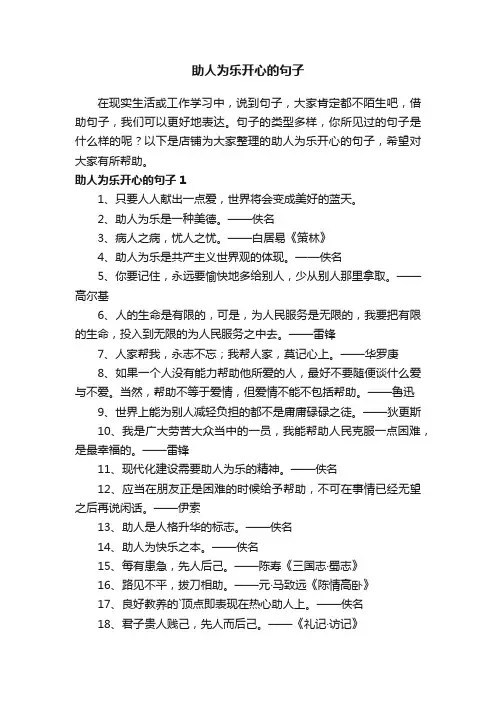 助人为乐开心的句子

在现实生活或工作学习中，说到句子，大家肯定都不陌生吧，借助句子，我们可以更好地表达。句子的类型多样，你所见过的句子是什么样的呢？以下是店铺为大家整理的助人为乐开心的句子，希望对大家有所帮助。

助人为乐开心的句子 1

1、只要人人献出一点爱，世界将会变成美好的蓝天。

2、助人为乐是一种美德。——佚名

3、病人之病，忧人之忧。——白居易《策林》

4、助人为乐是共产主义世界观的体现。——佚名

5、你要记住，永远要愉快地多给别人，少从别人那里拿取。——高尔基

6、人的生命是有限的，可是，为人民服务是无限的，我要把有限的生命，投入到无限的为人民服务之中去。——雷锋

7、人家帮我，永志不忘；我帮人家，莫记心上。——华罗庚

8、如果一个人没有能力帮助他所爱的人，最好不要随便谈什么爱与不爱。当然，帮助不等于爱情，但爱情不能不包括帮助。——鲁迅

9、世界上能为别人减轻负担的都不是庸庸碌碌之徒。——狄更斯

10、我是广大劳苦大众当中的一员，我能帮助人民克服一点困难，是最幸福的。——雷锋

11、现代化建设需要助人为乐的精神。——佚名

12、应当在朋友正是困难的时候给予帮助，不可在事情已经无望之后再说闲话。——伊索

13、助人是人格升华的标志。——佚名

14、助人为快乐之本。——佚名

15、每有患急，先人后己。——陈寿《三国志·蜀志》

16、路见不平，拔刀相助。——元·马致远《陈情高卧》

17、良好教养的顶点即表现在热心助人上。——佚名

18、君子贵人贱己，先人而后己。——《礼记·访记》